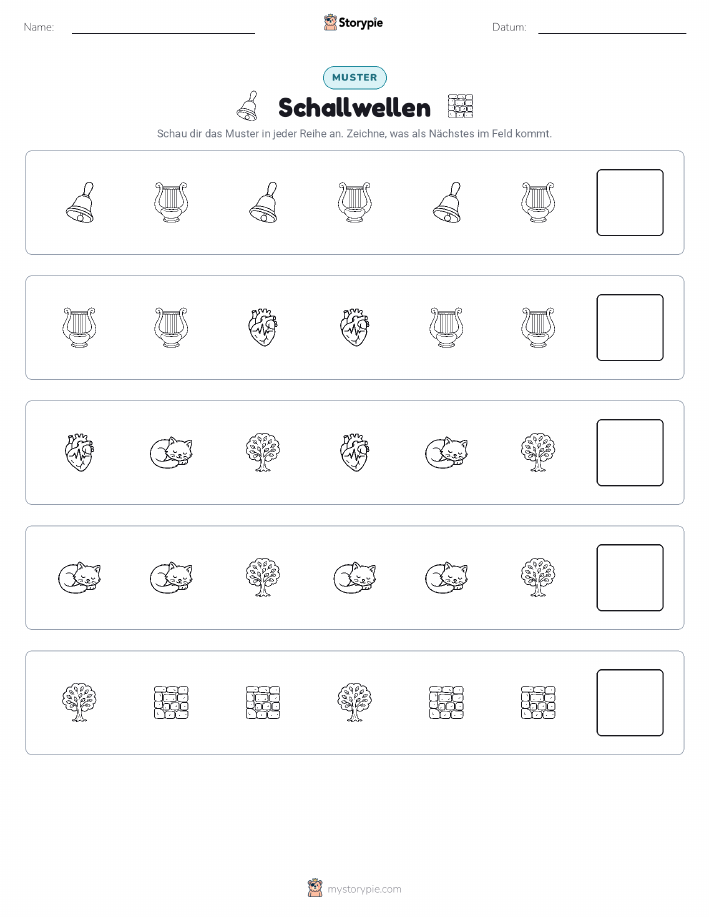 Name:

Storypie

Datum:

MUSTER

Schallwellen

Schau dir das Muster in jeder Reihe an. Zeichne, was als Nächstes im Feld kommt.

mystorypie.com